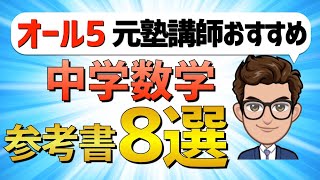 オール5 元塾講師おすすめ

中学数学

参考書8選